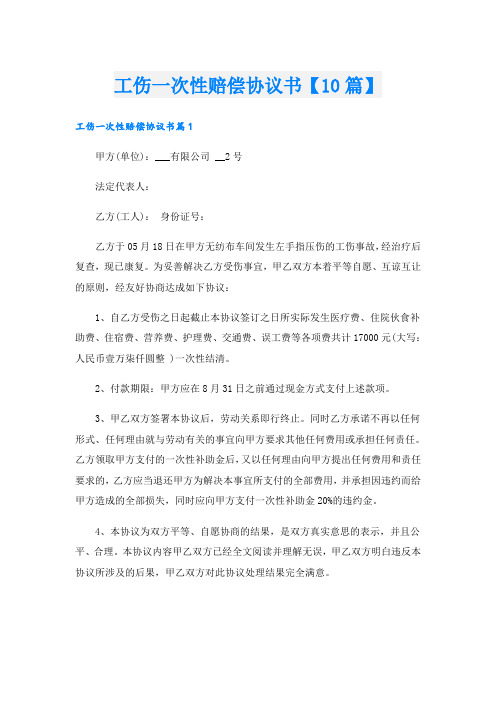 工伤一次性赔偿协议书【10篇】

工伤一次性赔偿协议书篇1

甲方(单位)：___有限公司 __2号

法定代表人：

乙方(工人)： 身份证号：

乙方于05月18日在甲方无纺布车间发生左手指压伤的工伤事故，经治疗后复查，现已康复。为妥善解决乙方受伤事宜，甲乙双方本着平等自愿、互谅互让的原则，经友好协商达成如下协议：

1、自乙方受伤之日起截止本协议签订之日所实际发生医疗费、住院伙食补助费、住宿费、营养费、护理费、交通费、误工费等各项费共计17000元(大写：人民币壹万柒仟圆整 )一次性结清。

2、付款期限：甲方应在8月31日之前通过现金方式支付上述款项。

3、甲乙双方签署本协议后，劳动关系即行终止。同时乙方承诺不再以任何形式、任何理由就与劳动有关的事宜向甲方要求其他任何费用或承担任何责任。乙方领取甲方支付的一次性补助金后，又以任何理由向甲方提出任何费用和责任要求的，乙方应当退还甲方为解决本事宜所支付的全部费用，并承担因违约而给甲方造成的全部损失，同时应向甲方支付一次性补助金20%的违约金。

4、本协议为双方平等、自愿协商的结果，是双方真实意思的表示，并且公平、合理。本协议内容甲乙双方已经全文阅读并理解无误，甲乙双方明白违反本协议所涉及的后果，甲乙双方对此协议处理结果完全满意。